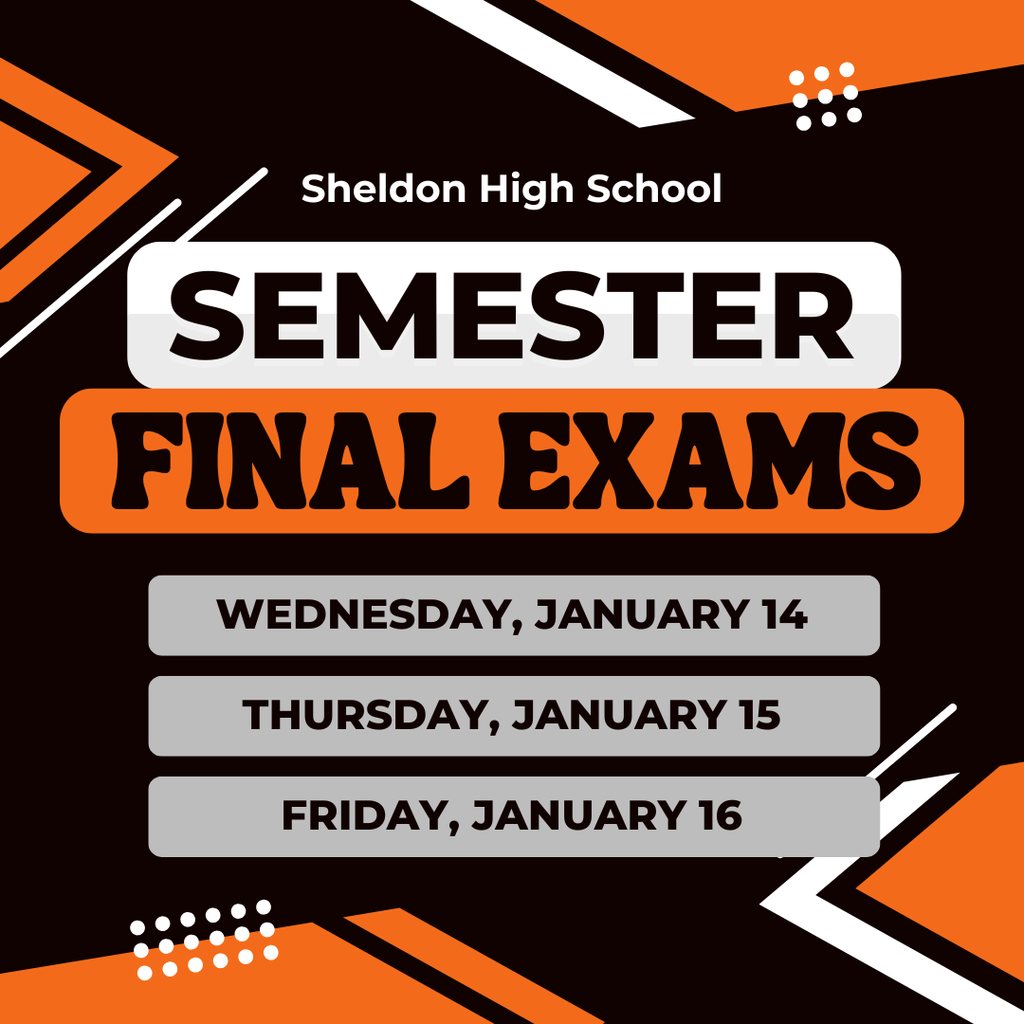 Sheldon High School

SEMESTER

FINAL EXAMS

WEDNESDAY, JANUARY 14

THURSDAY, JANUARY 15

FRIDAY, JANUARY 16